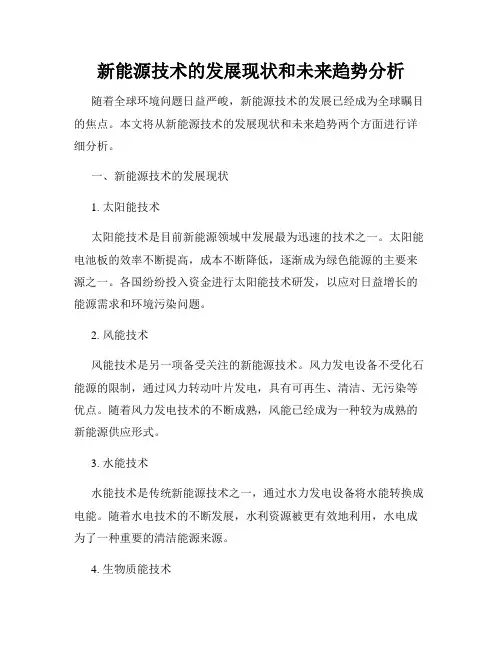 新能源技术的发展现状和未来趋势分析

随着全球环境问题日益严峻，新能源技术的发展已经成为全球瞩目的焦点。本文将从新能源技术的发展现状和未来趋势两个方面进行详细分析。

一、新能源技术的发展现状

1. 太阳能技术

太阳能技术是目前新能源领域中发展最为迅速的技术之一。太阳能电池板的效率不断提高，成本不断降低，逐渐成为绿色能源的主要来源之一。各国纷纷投入资金进行太阳能技术研发，以应对日益增长的能源需求和环境污染问题。

2. 风能技术

风能技术是另一项备受关注的新能源技术。风力发电设备不受化石能源的限制，通过风力转动叶片发电，具有可再生、清洁、无污染等优点。随着风力发电技术的不断成熟，风能已经成为一种较为成熟的新能源供应形式。

3. 水能技术

水能技术是传统新能源技术之一，通过水力发电设备将水能转换成电能。随着水电技术的不断发展，水利资源被更有效地利用，水电成为了一种重要的清洁能源来源。

4. 生物质能技术